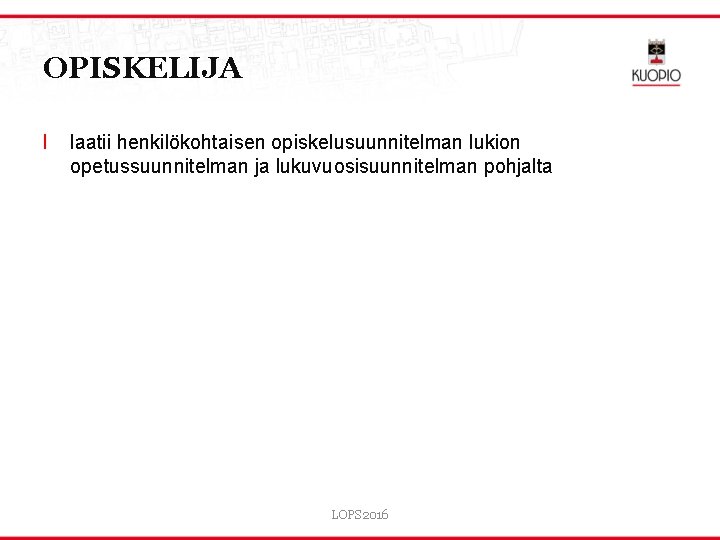 OPISKELIJA

KUOPIO

l laatii henkilökohtaisen opiskelusuunnitelman lukion opetussuunnitelman ja lukuvuosisuunnitelman pohjalta

LOPS2016